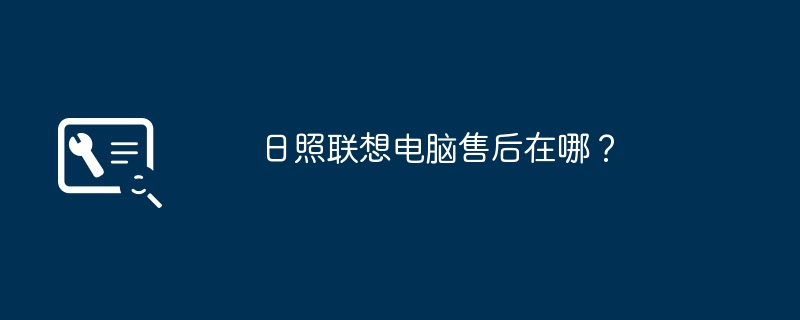 日照联想电脑售后在哪？